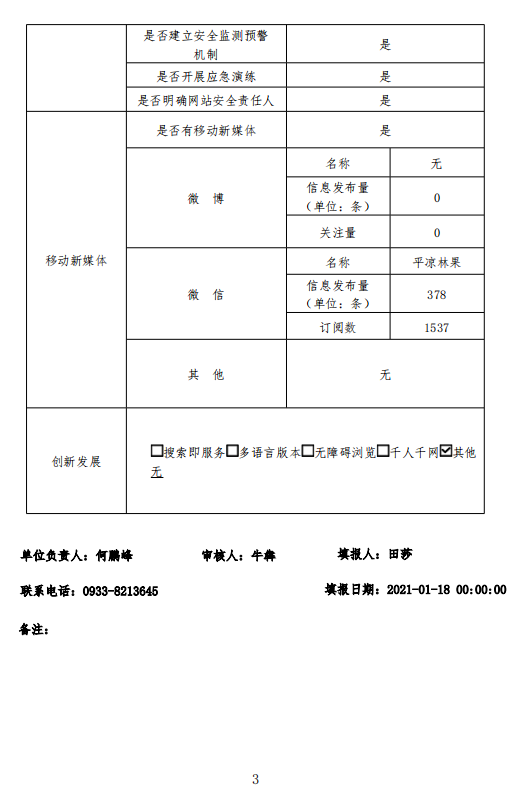 |  | 是否建立安全监测预警机制 | 是 | |
|---|---|---|---|
|  | 是否开展应急演练 | 是 | |
|  | 是否明确网站安全责任人 | 是 | |
| 移动新媒体 | 是否有移动新媒体 | 是 | |
|  | 微 博 | 名称 | 无 |
|  |  | 信息发布量（单位：条） | 0 |
|  |  | 关注量 | 0 |
|  | 微 信 | 名称 | 平凉林果 |
|  |  | 信息发布量（单位：条） | 378 |
|  |  | 订阅数 | 1537 |
|  | 其 他 | 无 | |
| 创新发展 | ☐搜索即服务☐多语言版本☐无障碍浏览☐千人千网☑其他 无 | | |

单位负责人：何鹏峰　　审核人：牛犇　　填报人：田莎

联系电话：0933-8213645　　填报日期：2021-01-18 00:00:00

备注：

3